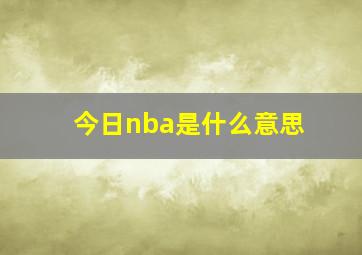 今日nba是什么意思